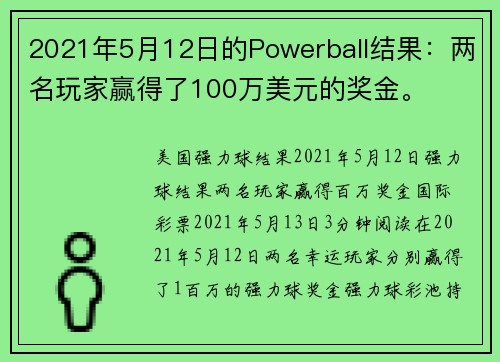 2021年5月12日的Powerball结果：两名玩家赢得了100万美元的奖金。

美国强力球结果2021年5月12日强力球结果两名玩家赢得百万奖金国际彩票2021年5月13日3分钟阅读在2021年5月12日两名幸运玩家分别赢得了1百万的强力球奖金强力球彩池持